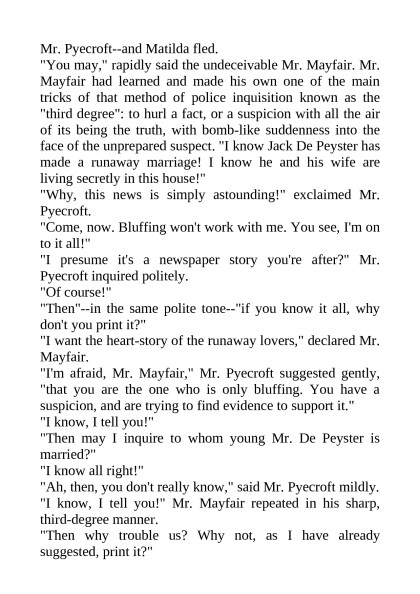 Mr. Pyecroft--and Matilda fled.
"You may," rapidly said the undeceivable Mr. Mayfair. Mr. Mayfair had learned and made his own one of the main tricks of that method of police inquisition known as the "third degree": to hurl a fact, or a suspicion with all the air of its being the truth, with bomb-like suddenness into the face of the unprepared suspect. "I know Jack De Peyster has made a runaway marriage! I know he and his wife are living secretly in this house!"
"Why, this news is simply astounding!" exclaimed Mr. Pyecroft.
"Come, now. Bluffing won't work with me. You see, I'm on to it all!"
"I presume it's a newspaper story you're after?" Mr. Pyecroft inquired politely.
"Of course!"
"Then"--in the same polite tone--"if you know it all, why don't you print it?"
"I want the heart-story of the runaway lovers," declared Mr. Mayfair.
"I'm afraid, Mr. Mayfair," Mr. Pyecroft suggested gently, "that you are the one who is only bluffing. You have a suspicion, and are trying to find evidence to support it."
"I know, I tell you!"
"Then may I inquire to whom young Mr. De Peyster is married?"
"I know all right!"
"Ah, then, you don't really know," said Mr. Pyecroft mildly.
"I know, I tell you!" Mr. Mayfair repeated in his sharp, third-degree manner.
"Then why trouble us? Why not, as I have already suggested, print it?"